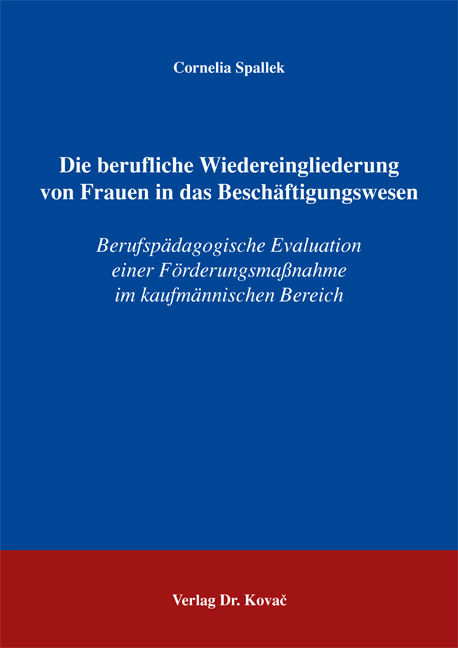 Cornelia Spallek

Die berufliche Wiedereingliederung von Frauen in das Beschäftigungswesen

Berufspädagogische Evaluation einer Förderungsmaßnahme im kaufmännischen Bereich

Verlag Dr. Kovač